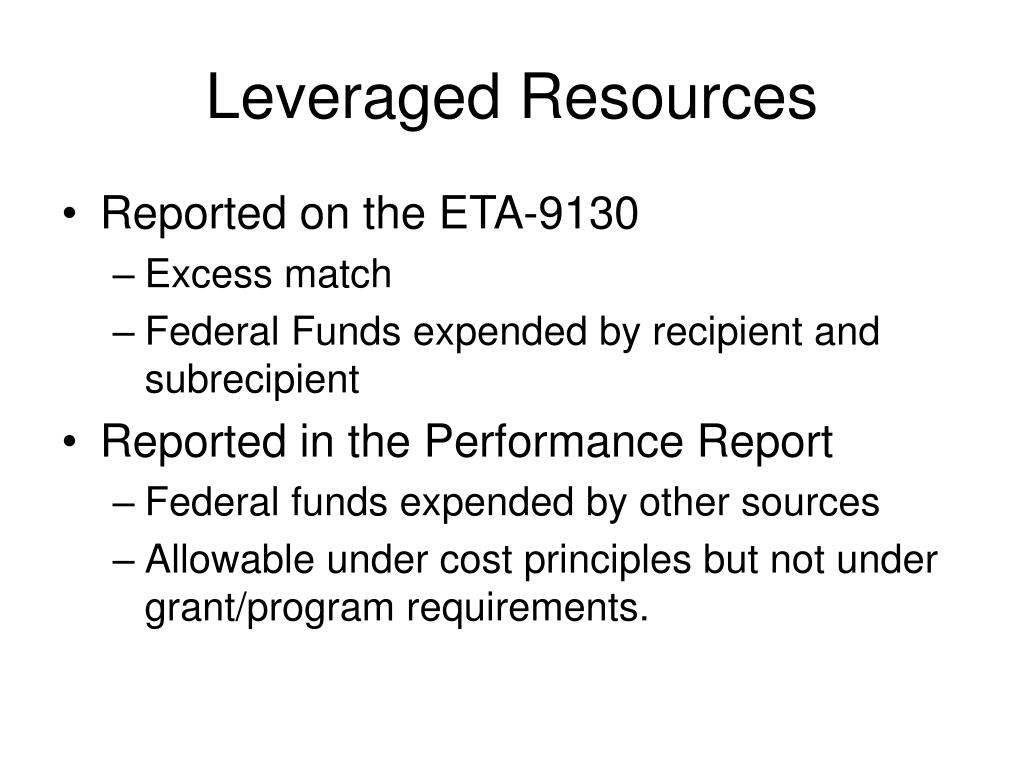 Leveraged Resources

• Reported on the ETA-9130
– Excess match
– Federal Funds expended by recipient and subrecipient
• Reported in the Performance Report
– Federal funds expended by other sources
– Allowable under cost principles but not under grant/program requirements.